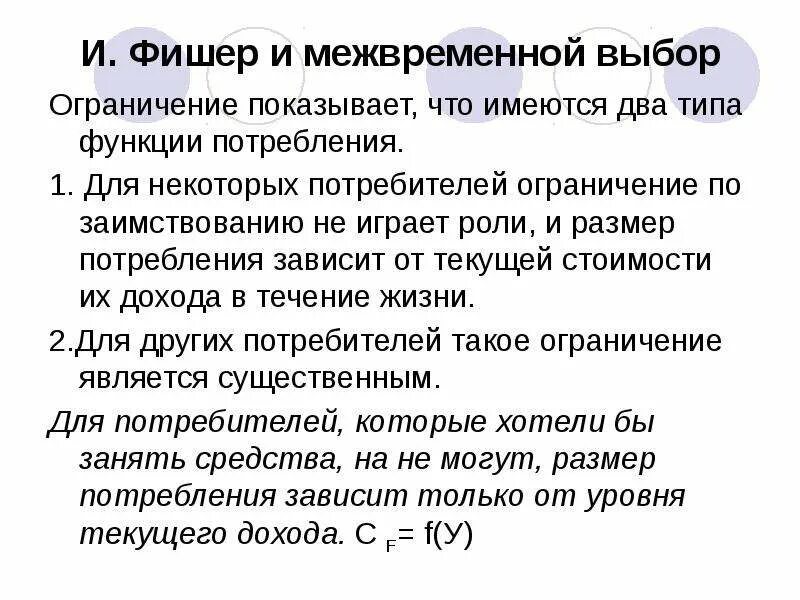 И. Фишер и межвременной выбор

Ограничение показывает, что имеются два типа функции потребления.

1. Для некоторых потребителей ограничение по заимствованию не играет роли, и размер потребления зависит от текущей стоимости их дохода в течение жизни.

2.Для других потребителей такое ограничение является существенным.

Для потребителей, которые хотели бы занять средства, на не могут, размер потребления зависит только от уровня текущего дохода. $C_F = f(У)$